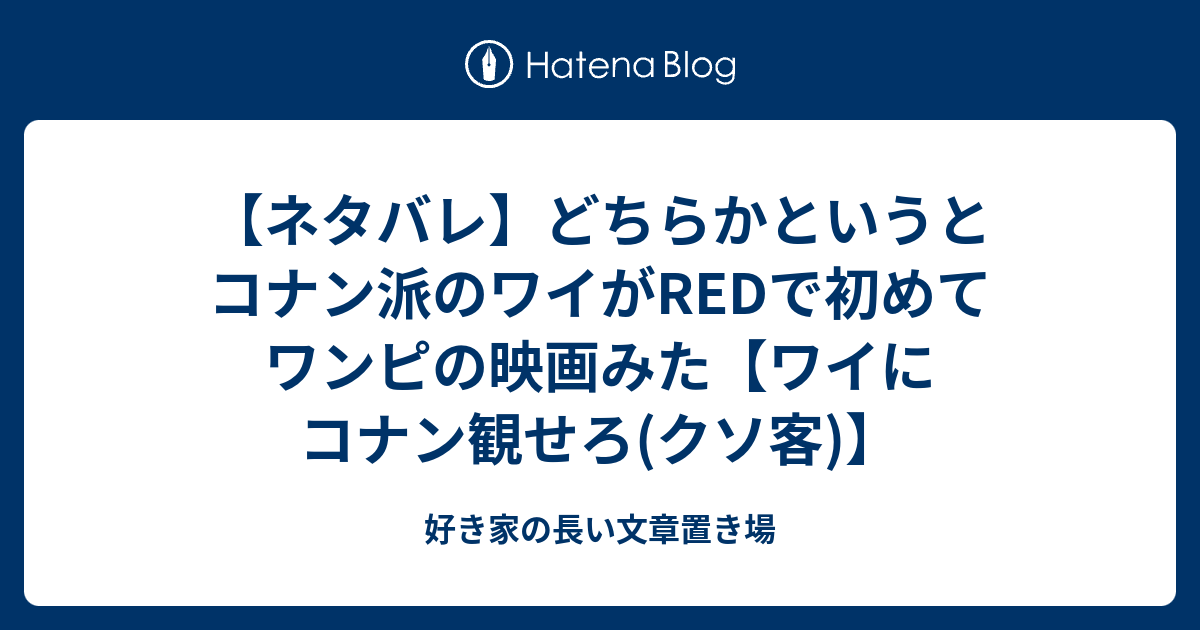 Hatena Blog

【ネタバレ】どちらかというとコナン派のワイがREDで初めてワンピの映画みた【ワイにコナン観せろ(クソ客)】

好き家の長い文章置き場